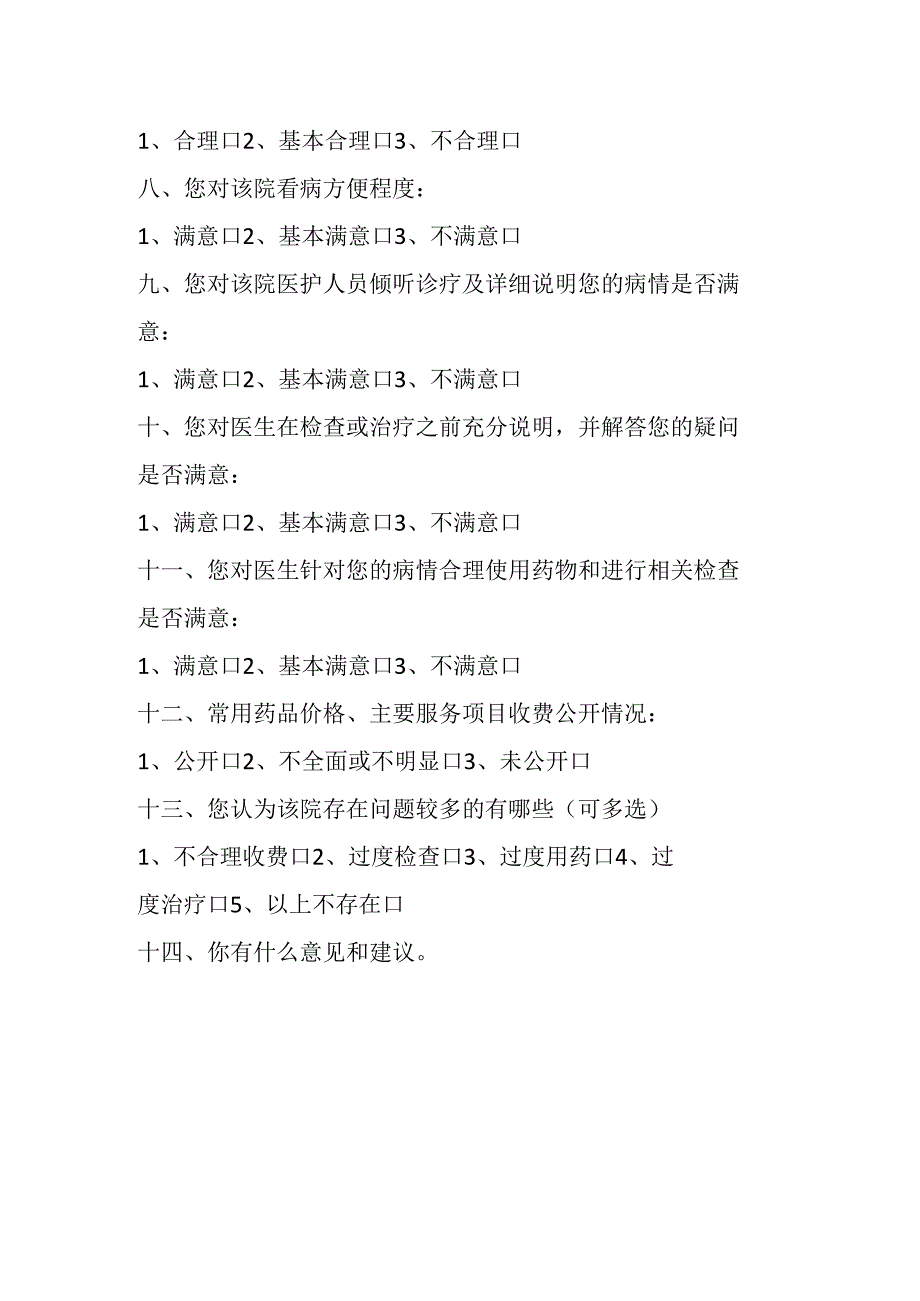 1、合理口2、基本合理口3、不合理口

八、您对该院看病方便程度：

1、满意口2、基本满意口3、不满意口

九、您对该院医护人员倾听诊疗及详细说明您的病情是否满意：

1、满意口2、基本满意口3、不满意口

十、您对医生在检查或治疗之前充分说明，并解答您的疑问是否满意：

1、满意口2、基本满意口3、不满意口

十一、您对医生针对您的病情合理使用药物和进行相关检查是否满意：

1、满意口2、基本满意口3、不满意口

十二、常用药品价格、主要服务项目收费公开情况：

1、公开口2、不全面或不明显口3、未公开口

十三、您认为该院存在问题较多的有哪些（可多选）

1、不合理收费口2、过度检查口3、过度用药口4、过度治疗口5、以上不存在口

十四、你有什么意见和建议。